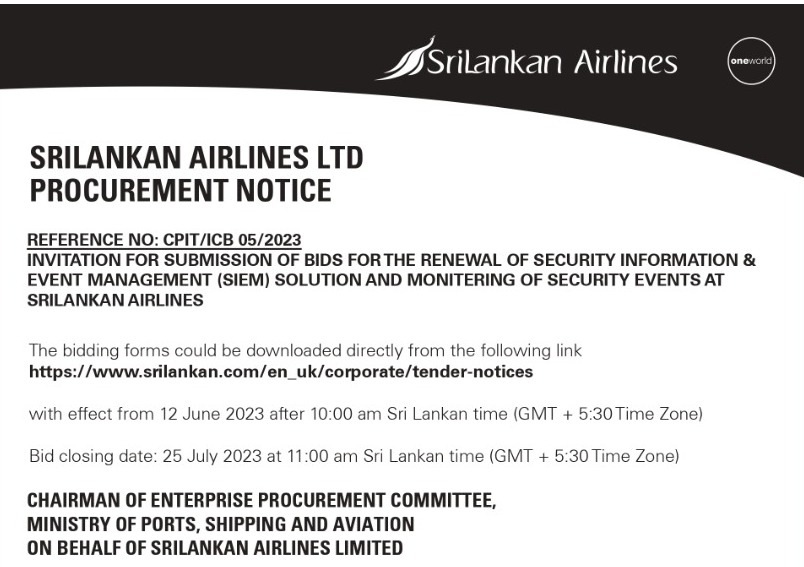 SriLankan Airlines

oneworld

SRILANKAN AIRLINES LTD
PROCUREMENT NOTICE

REFERENCE NO: CPIT/ICB 05/2023
INVITATION FOR SUBMISSION OF BIDS FOR THE RENEWAL OF SECURITY INFORMATION & EVENT MANAGEMENT (SIEM) SOLUTION AND MONITERING OF SECURITY EVENTS AT SRILANKAN AIRLINES

The bidding forms could be downloaded directly from the following link
https://www.srilankan.com/en_uk/corporate/tender-notices

with effect from 12 June 2023 after 10:00 am Sri Lankan time (GMT + 5:30 Time Zone)

Bid closing date: 25 July 2023 at 11:00 am Sri Lankan time (GMT + 5:30 Time Zone)

CHAIRMAN OF ENTERPRISE PROCUREMENT COMMITTEE,
MINISTRY OF PORTS, SHIPPING AND AVIATION
ON BEHALF OF SRILANKAN AIRLINES LIMITED